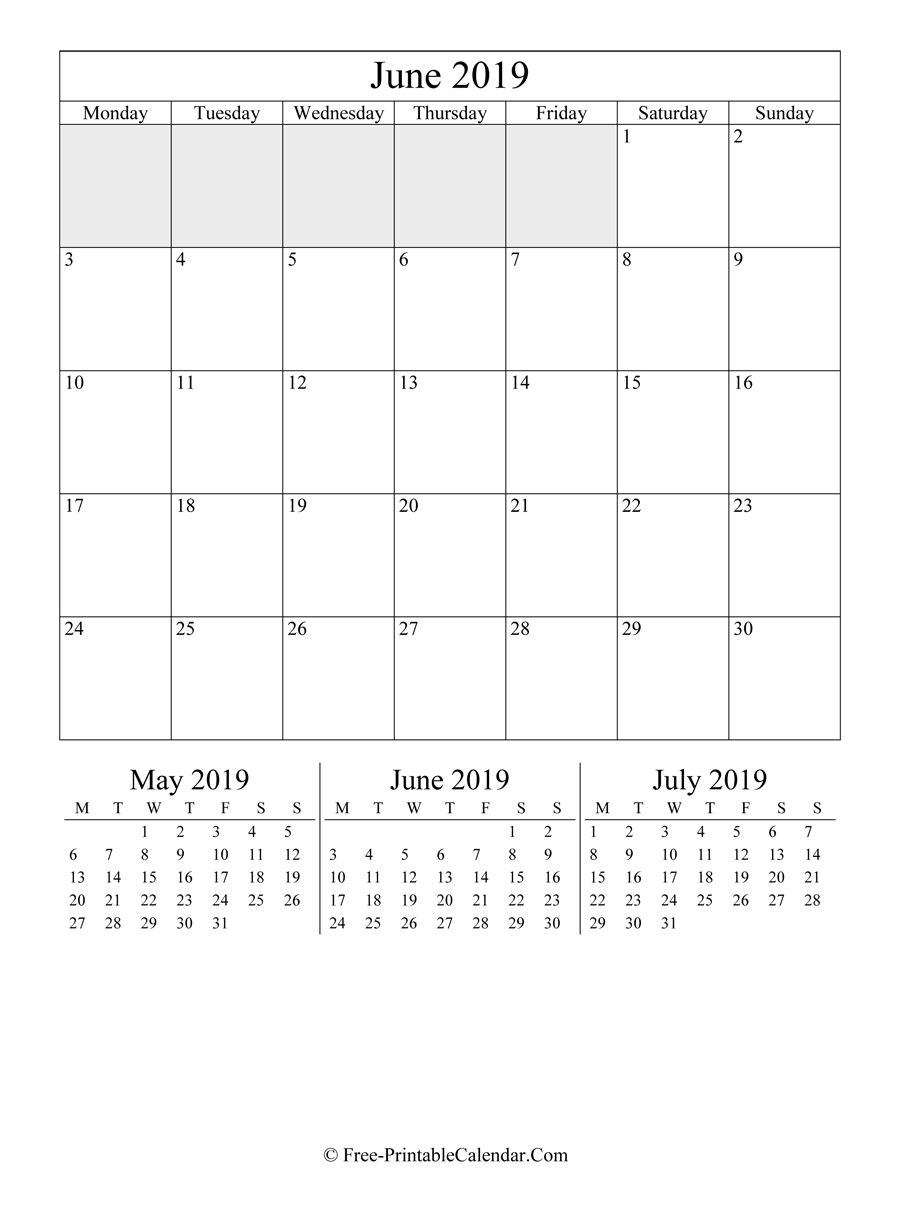 June 2019

| Monday | Tuesday | Wednesday | Thursday | Friday | Saturday | Sunday |
|---|---|---|---|---|---|---|
| | | | | | 1 | 2 |
| 3 | 4 | 5 | 6 | 7 | 8 | 9 |
| 10 | 11 | 12 | 13 | 14 | 15 | 16 |
| 17 | 18 | 19 | 20 | 21 | 22 | 23 |
| 24 | 25 | 26 | 27 | 28 | 29 | 30 |

May 2019

| M | T | W | T | F | S | S |
|---|---|---|---|---|---|---|
| | | 1 | 2 | 3 | 4 | 5 |
| 6 | 7 | 8 | 9 | 10 | 11 | 12 |
| 13 | 14 | 15 | 16 | 17 | 18 | 19 |
| 20 | 21 | 22 | 23 | 24 | 25 | 26 |
| 27 | 28 | 29 | 30 | 31 | | |

June 2019

| M | T | W | T | F | S | S |
|---|---|---|---|---|---|---|
| | | | | | 1 | 2 |
| 3 | 4 | 5 | 6 | 7 | 8 | 9 |
| 10 | 11 | 12 | 13 | 14 | 15 | 16 |
| 17 | 18 | 19 | 20 | 21 | 22 | 23 |
| 24 | 25 | 26 | 27 | 28 | 29 | 30 |

July 2019

| M | T | W | T | F | S | S |
|---|---|---|---|---|---|---|
| 1 | 2 | 3 | 4 | 5 | 6 | 7 |
| 8 | 9 | 10 | 11 | 12 | 13 | 14 |
| 15 | 16 | 17 | 18 | 19 | 20 | 21 |
| 22 | 23 | 24 | 25 | 26 | 27 | 28 |
| 29 | 30 | 31 | | | | |

© Free-PrintableCalendar.Com